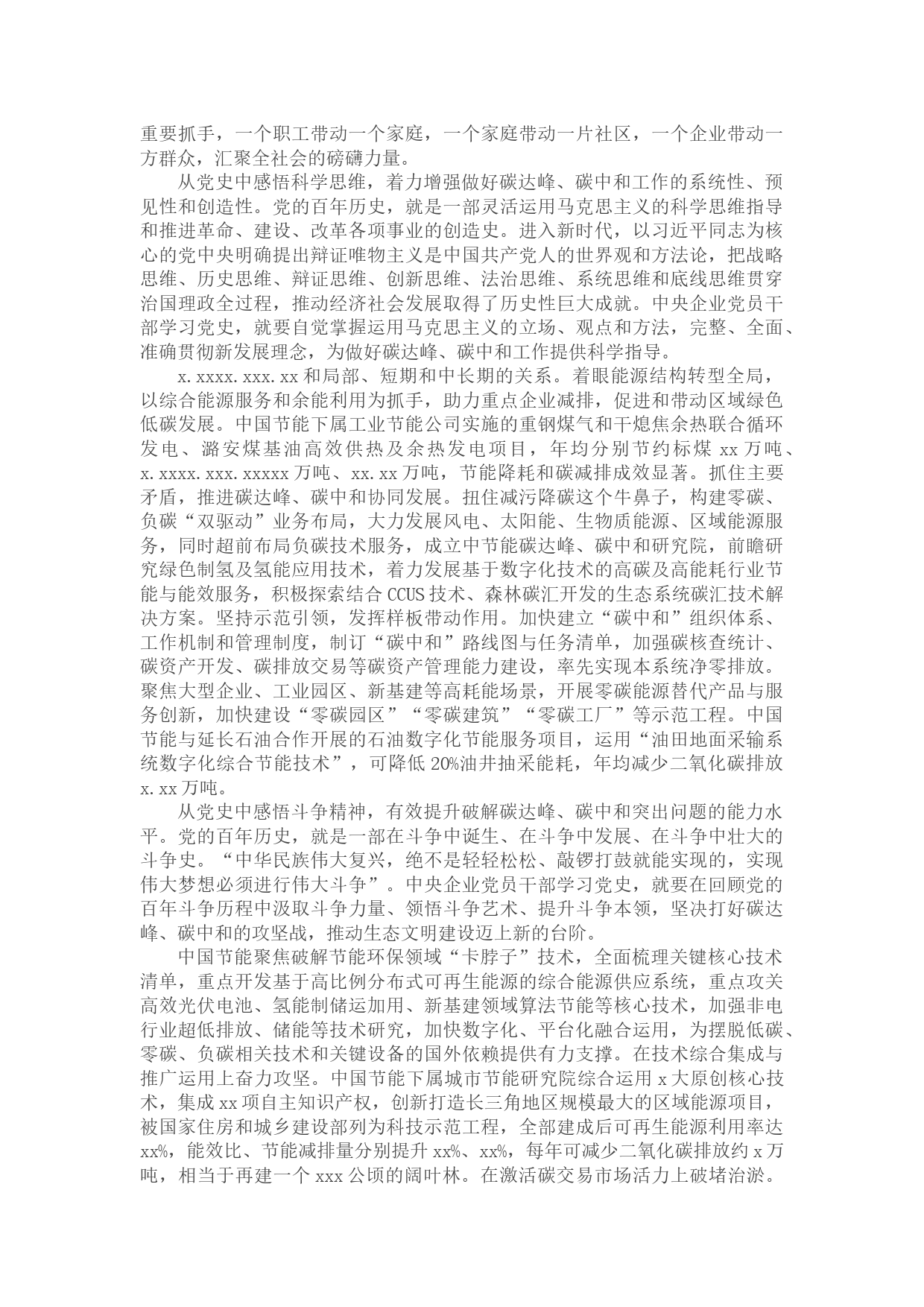 重要抓手，一个职工带动一个家庭，一个家庭带动一片社区，一个企业带动一方群众，汇聚全社会的磅礴力量。

从党史中感悟科学思维，着力增强做好碳达峰、碳中和工作的系统性、预见性和创造性。党的百年历史，就是一部灵活运用马克思主义的科学思维指导和推进革命、建设、改革各项事业的创造史。进入新时代，以习近平同志为核心的党中央明确提出辩证唯物主义是中国共产党人的世界观和方法论，把战略思维、历史思维、辩证思维、创新思维、法治思维、系统思维和底线思维贯穿治国理政全过程，推动经济社会发展取得了历史性巨大成就。中央企业党员干部学习党史，就要自觉掌握运用马克思主义的立场、观点和方法，完整、全面、准确贯彻新发展理念，为做好碳达峰、碳中和工作提供科学指导。

x.xxxx.xxx.xx 和局部、短期和中长期的关系。着眼能源结构转型全局，以综合能源服务和余能利用为抓手，助力重点企业减排，促进和带动区域绿色低碳发展。中国节能下属工业节能公司实施的重钢煤气和干熄焦余热联合循环发电、潞安煤基油高效供热及余热发电项目，年均分别节约标煤 xx 万吨、x.xxxx.xxx.xxxxx 万吨、xx.xx 万吨，节能降耗和碳减排成效显著。抓住主要矛盾，推进碳达峰、碳中和协同发展。扭住减污降碳这个牛鼻子，构建零碳、负碳“双驱动”业务布局，大力发展风电、太阳能、生物质能源、区域能源服务，同时超前布局负碳技术服务，成立中节能碳达峰、碳中和研究院，前瞻研究绿色制氢及氢能应用技术，着力发展基于数字化技术的高碳及高能耗行业节能与能效服务，积极探索结合 CCUS 技术、森林碳汇开发的生态系统碳汇技术解决方案。坚持示范引领，发挥样板带动作用。加快建立“碳中和”组织体系、工作机制和管理制度，制订“碳中和”路线图与任务清单，加强碳核查统计、碳资产开发、碳排放交易等碳资产管理能力建设，率先实现本系统净零排放。聚焦大型企业、工业园区、新基建等高耗能场景，开展零碳能源替代产品与服务创新，加快建设“零碳园区”“零碳建筑”“零碳工厂”等示范工程。中国节能与延长石油合作开展的石油数字化节能服务项目，运用“油田地面采输系统数字化综合节能技术”，可降低 20%油井抽采能耗，年均减少二氧化碳排放 x.xx 万吨。

从党史中感悟斗争精神，有效提升破解碳达峰、碳中和突出问题的能力水平。党的百年历史，就是一部在斗争中诞生、在斗争中发展、在斗争中壮大的斗争史。“中华民族伟大复兴，绝不是轻轻松松、敲锣打鼓就能实现的，实现伟大梦想必须进行伟大斗争”。中央企业党员干部学习党史，就要在回顾党的百年斗争历程中汲取斗争力量、领悟斗争艺术、提升斗争本领，坚决打好碳达峰、碳中和的攻坚战，推动生态文明建设迈上新的台阶。

中国节能聚焦破解节能环保领域“卡脖子”技术，全面梳理关键核心技术清单，重点开发基于高比例分布式可再生能源的综合能源供应系统，重点攻关高效光伏电池、氢能制储运加用、新基建领域算法节能等核心技术，加强非电行业超低排放、储能等技术研究，加快数字化、平台化融合运用，为摆脱低碳、零碳、负碳相关技术和关键设备的国外依赖提供有力支撑。在技术综合集成与推广运用上奋力攻坚。中国节能下属城市节能研究院综合运用 x 大原创核心技术，集成 xx 项自主知识产权，创新打造长三角地区规模最大的区域能源项目，被国家住房和城乡建设部列为科技示范工程，全部建成后可再生能源利用率达 xx%，能效比、节能减排量分别提升 xx%、xx%，每年可减少二氧化碳排放约 x 万吨，相当于再建一个 xxx 公顷的阔叶林。在激活碳交易市场活力上破堵治淤。